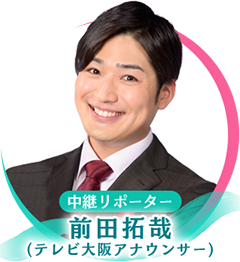 中継リポーター
前田拓哉
(テレビ大阪アナウンサー)